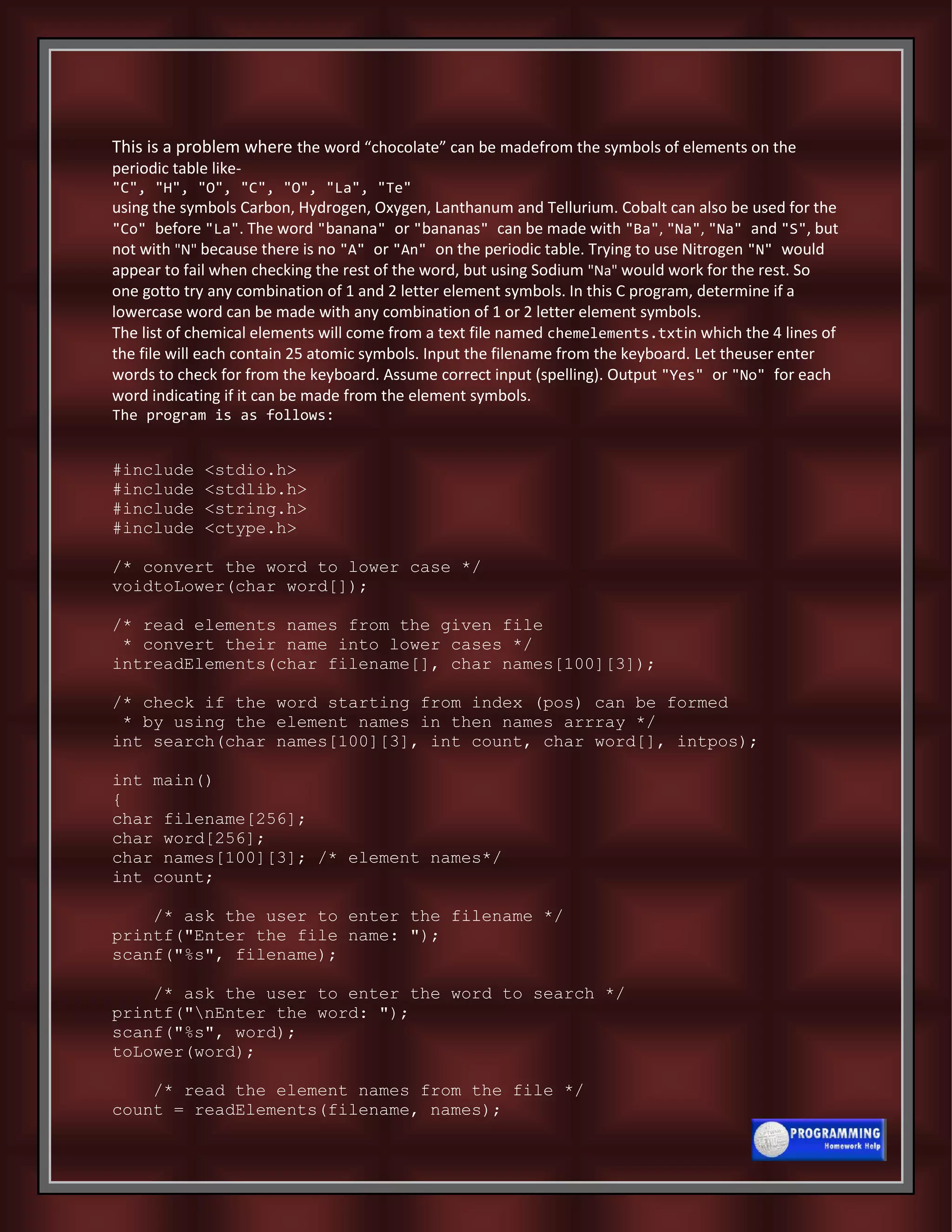 This is a problem where the word “chocolate” can be madefrom the symbols of elements on the periodic table like-
"C", "H", "O", "C", "O", "La", "Te"
using the symbols Carbon, Hydrogen, Oxygen, Lanthanum and Tellurium. Cobalt can also be used for the "Co" before "La". The word "banana" or "bananas" can be made with "Ba", "Na", "Na" and "S", but not with "N" because there is no "A" or "An" on the periodic table. Trying to use Nitrogen "N" would appear to fail when checking the rest of the word, but using Sodium "Na" would work for the rest. So one gotto try any combination of 1 and 2 letter element symbols. In this C program, determine if a lowercase word can be made with any combination of 1 or 2 letter element symbols.
The list of chemical elements will come from a text file named chemelements.txtin which the 4 lines of the file will each contain 25 atomic symbols. Input the filename from the keyboard. Let theuser enter words to check for from the keyboard. Assume correct input (spelling). Output "Yes" or "No" for each word indicating if it can be made from the element symbols.
The program is as follows:

#include <stdio.h>
#include <stdlib.h>
#include <string.h>
#include <ctype.h>

/* convert the word to lower case */
voidtoLower(char word[]);

/* read elements names from the given file
 * convert their name into lower cases */
intreadElements(char filename[], char names[100][3]);

/* check if the word starting from index (pos) can be formed
 * by using the element names in then names arrray */
int search(char names[100][3], int count, char word[], intpos);

int main()
{
char filename[256];
char word[256];
char names[100][3]; /* element names*/
int count;

 /* ask the user to enter the filename */
printf("Enter the file name: ");
scanf("%s", filename);

 /* ask the user to enter the word to search */
printf("\nEnter the word: ");
scanf("%s", word);
toLower(word);

 /* read the element names from the file */
count = readElements(filename, names);

PROGRAMMING
Homework Help